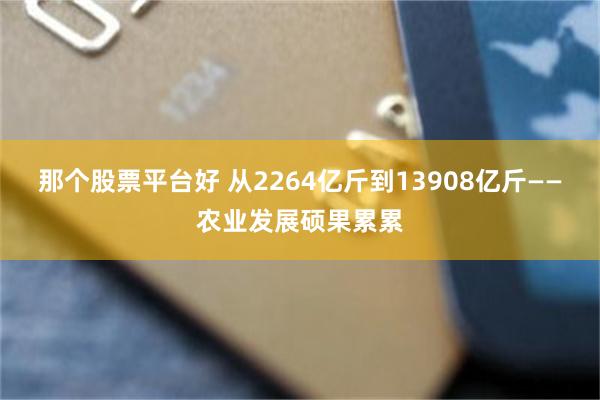 那个股票平台好 从2264亿斤到13908亿斤——农业发展硕果累累